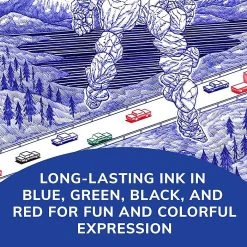 LONG-LASTING INK IN BLUE, GREEN, BLACK, AND RED FOR FUN AND COLORFUL EXPRESSION